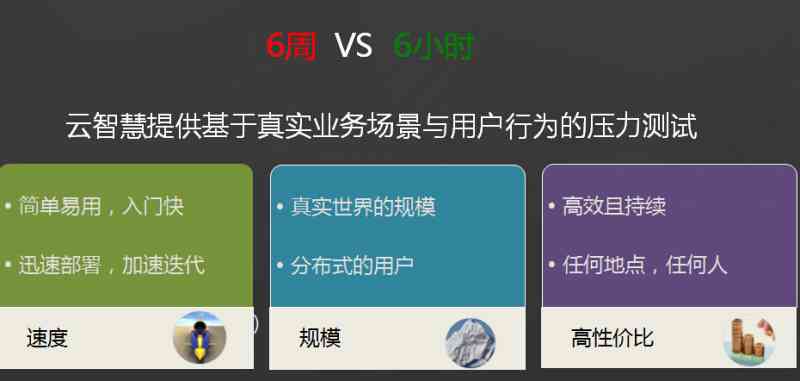 6周 VS 6小时

云智慧提供基于真实业务场景与用户行为的压力测试

• 简单易用，入门快

• 迅速部署，加速迭代

速度

• 真实世界的规模

• 分布式的用户

规模

• 高效且持续

• 任何地点，任何人

高性价比